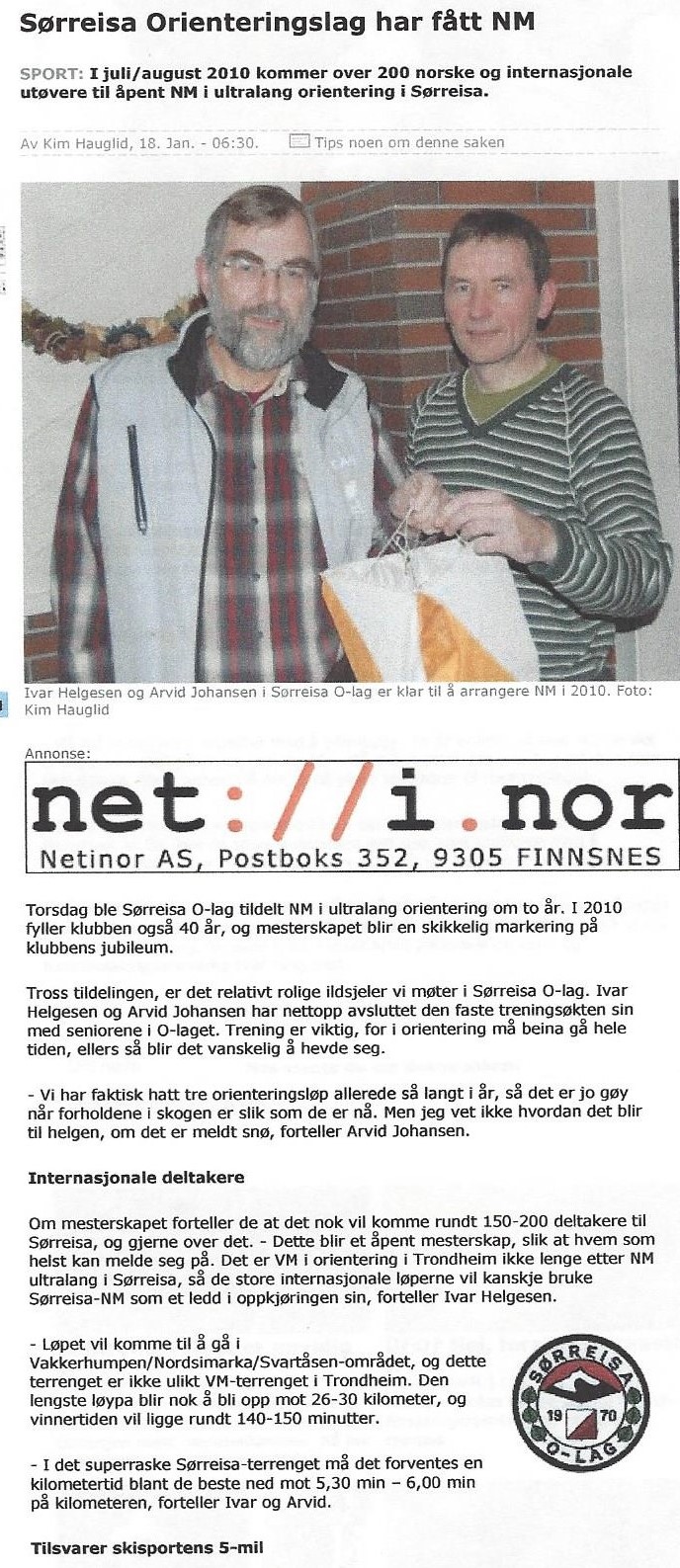 Sørreisa Orienteringslag har fått NM

SPORT: I juli/august 2010 kommer over 200 norske og internasjonale utøvere til åpent NM i ultralang orientering i Sørreisa.

Av Kim Hauglid, 18. Jan. - 06:30. Tips noen om denne saken

Ivar Helgesen og Arvid Johansen i Sørreisa O-lag er klar til å arrangere NM i 2010. Foto: Kim Hauglid

Annonse:

net://i.nor

Netinor AS, Postboks 352, 9305 FINNSNES

Torsdag ble Sørreisa O-lag tildelt NM i ultralang orientering om to år. I 2010 fyller klubben også 40 år, og mesterskapet blir en skikkelig markering på klubbens jubileum.

Tross tildelingen, er det relativt rolige ildsjeler vi møter i Sørreisa O-lag. Ivar Helgesen og Arvid Johansen har nettopp avsluttet den faste treningsøkten sin med seniorene i O-laget. Trening er viktig, for i orientering må beina gå hele tiden, ellers så blir det vanskelig å hevde seg.

- Vi har faktisk hatt tre orienteringsløp allerede så langt i år, så det er jo gøy når forholdene i skogen er slik som de er nå. Men jeg vet ikke hvordan det blir til helgen, om det er meldt snø, forteller Arvid Johansen.

Internasjonale deltakere

Om mesterskapet forteller de at det nok vil komme rundt 150-200 deltakere til Sørreisa, og gjerne over det. - Dette blir et åpent mesterskap, slik at hvem som helst kan melde seg på. Det er VM i orientering i Trondheim ikke lenge etter NM ultralang i Sørreisa, så de store internasjonale løperne vil kanskje bruke Sørreisa-NM som et ledd i oppkjøringen sin, forteller Ivar Helgesen.

- Løpet vil komme til å gå i Vakkerhumpen/Nordsimarka/Svartåsen-området, og dette terrenget er ikke ulikt VM-terrenget i Trondheim. Den lengste løypa blir nok å bli opp mot 26-30 kilometer, og vinnertiden vil ligge rundt 140-150 minutter.

SØRREISA 19 70 O-LAG

- I det superraske Sørreisa-terrenget må det forventes en kilometertid blant de beste ned mot 5,30 min – 6,00 min på kilometeren, forteller Ivar og Arvid.

Tilsvarer skisportens 5-mil